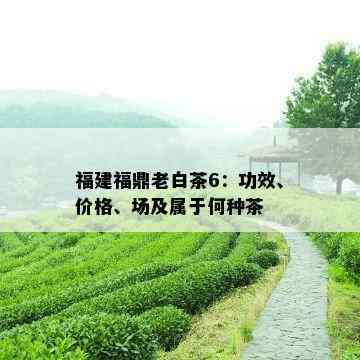 福建福鼎老白茶6：功效、价格、场及属于何种茶